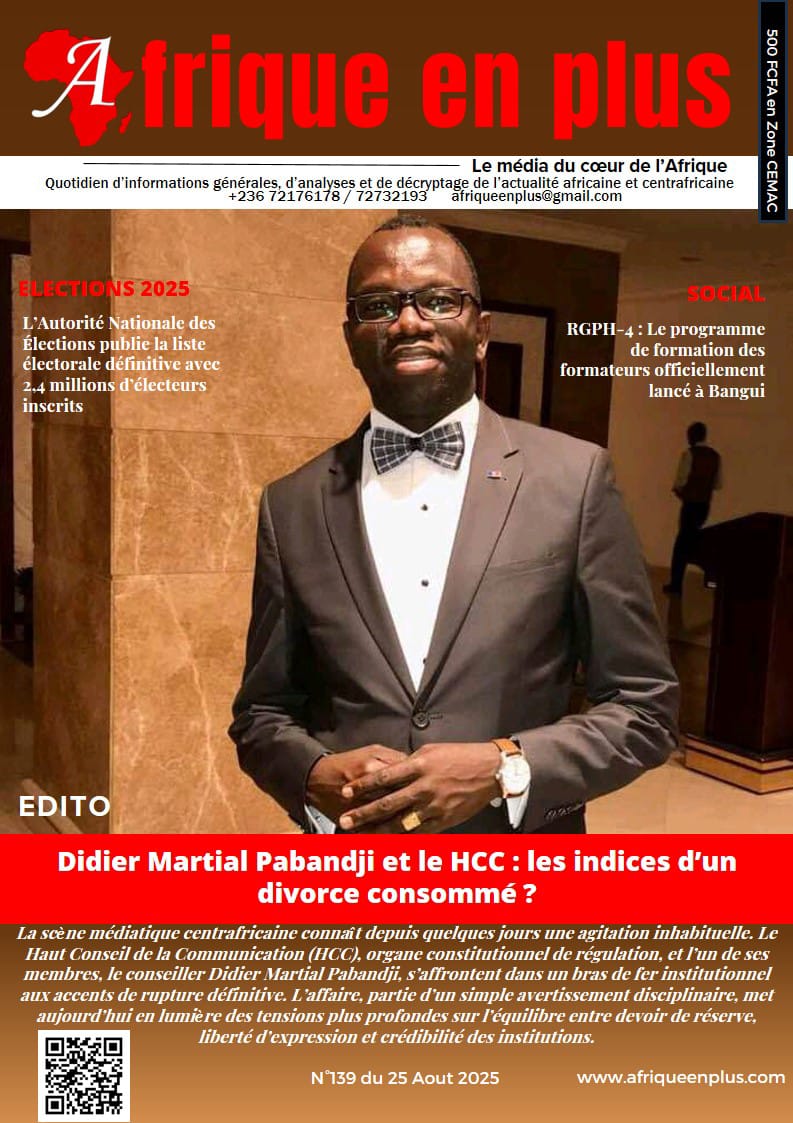 Afrique en plus

500 FCFA en Zone CEMAC

Le média du cœur de l'Afrique

Quotidien d'informations générales, d'analyses et de décryptage de l'actualité africaine et centrafricaine

+236 72176178 / 72732193 afriqueenplus@gmail.com

ELECTIONS 2025

L'Autorité Nationale des Élections publie la liste électorale définitive avec 2,4 millions d'électeurs inscrits

SOCIAL

RGPH-4 : Le programme de formation des formateurs officiellement lancé à Bangui

EDITO

Didier Martial Pabandji et le HCC : les indices d'un divorce consommé ?

La scène médiatique centrafricaine connaît depuis quelques jours une agitation inhabituelle. Le Haut Conseil de la Communication (HCC), organe constitutionnel de régulation, et l'un de ses membres, le conseiller Didier Martial Pabandji, s'affrontent dans un bras de fer institutionnel aux accents de rupture définitive. L'affaire, partie d'un simple avertissement disciplinaire, met aujourd'hui en lumière des tensions plus profondes sur l'équilibre entre devoir de réserve, liberté d'expression et crédibilité des institutions.

N°139 du 25 Aout 2025

www.afriqueenplus.com